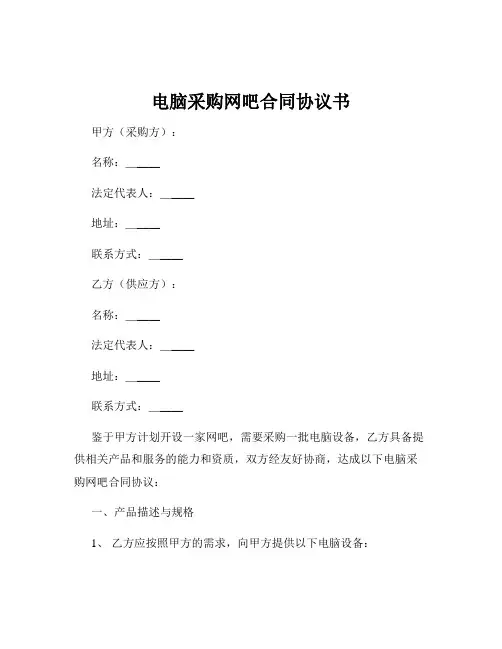 电脑采购网吧合同协议书

甲方（采购方）：

名称：______

法定代表人：______

地址：______

联系方式：______

乙方（供应方）：

名称：______

法定代表人：______

地址：______

联系方式：______

鉴于甲方计划开设一家网吧，需要采购一批电脑设备，乙方具备提供相关产品和服务的能力和资质，双方经友好协商，达成以下电脑采购网吧合同协议：

一、产品描述与规格

1、 乙方应按照甲方的需求，向甲方提供以下电脑设备：